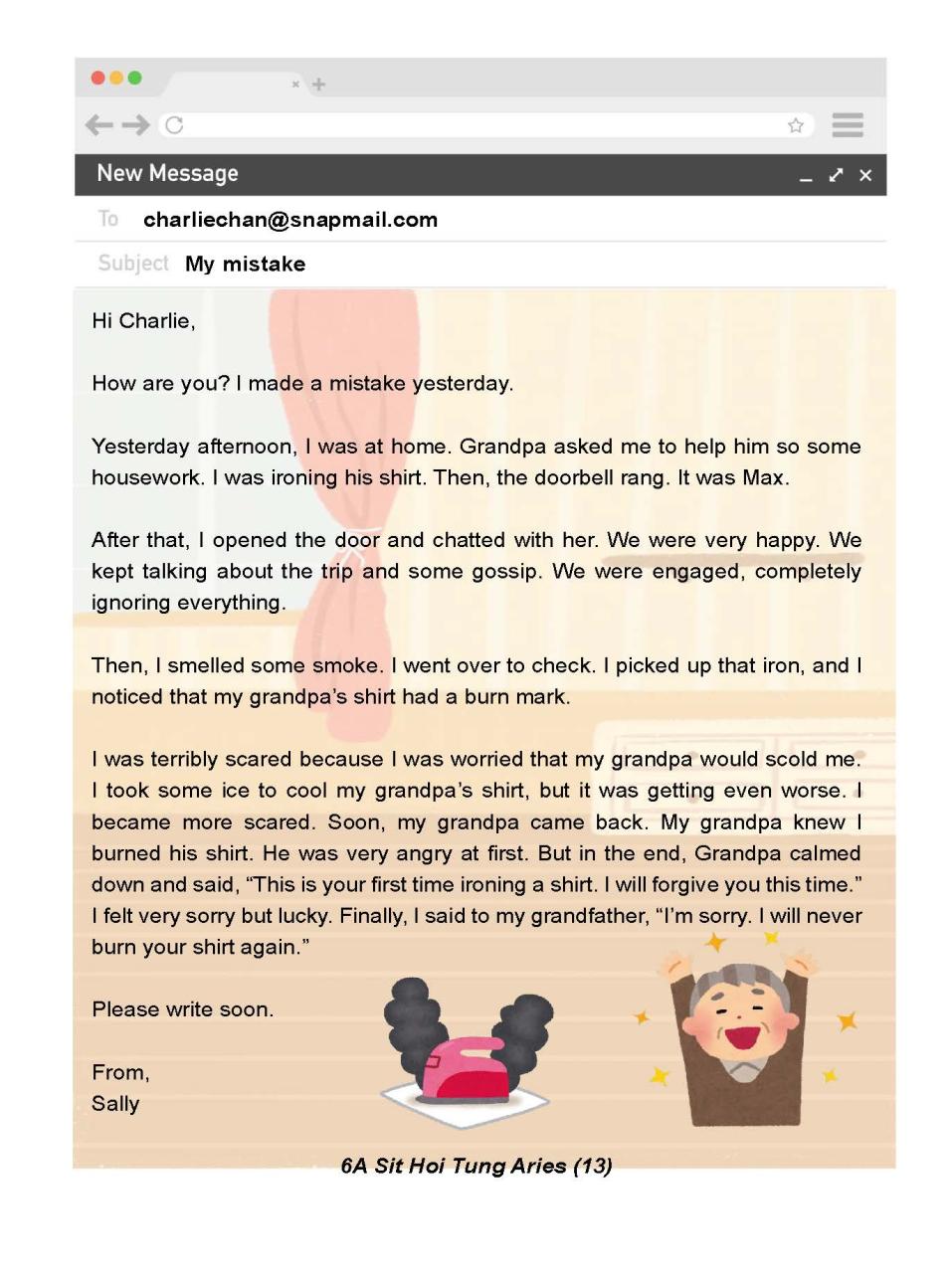 New Message

To charliechan@snapmail.com

Subject My mistake

Hi Charlie,

How are you? I made a mistake yesterday.

Yesterday afternoon, I was at home. Grandpa asked me to help him so some housework. I was ironing his shirt. Then, the doorbell rang. It was Max.

After that, I opened the door and chatted with her. We were very happy. We kept talking about the trip and some gossip. We were engaged, completely ignoring everything.

Then, I smelled some smoke. I went over to check. I picked up that iron, and I noticed that my grandpa's shirt had a burn mark.

I was terribly scared because I was worried that my grandpa would scold me. I took some ice to cool my grandpa's shirt, but it was getting even worse. I became more scared. Soon, my grandpa came back. My grandpa knew I burned his shirt. He was very angry at first. But in the end, Grandpa calmed down and said, "This is your first time ironing a shirt. I will forgive you this time." I felt very sorry but lucky. Finally, I said to my grandfather, "I'm sorry. I will never burn your shirt again."

Please write soon.

From,
Sally

6A Sit Hoi Tung Aries (13)